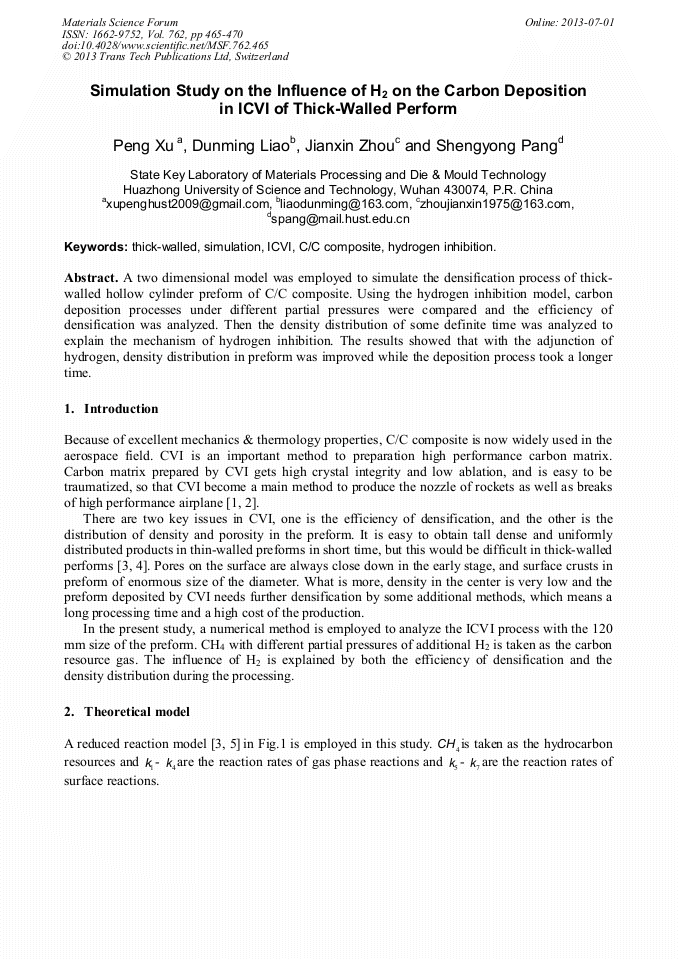 Materials Science Forum
ISSN: 1662-9752, Vol. 762, pp 465-470
doi:10.4028/www.scientific.net/MSF.762.465
© 2013 Trans Tech Publications Ltd, Switzerland

Online: 2013-07-01

Simulation Study on the Influence of $H_2$ on the Carbon Deposition in ICVI of Thick-Walled Perform

Peng Xu $^a$, Dunming Liao$^b$, Jianxin Zhou$^c$ and Shengyong Pang$^d$

State Key Laboratory of Materials Processing and Die & Mould Technology
Huazhong University of Science and Technology, Wuhan 430074, P.R. China
$^a$xupenghust2009@gmail.com, $^b$liaodunming@163.com, $^c$zhoujianxin1975@163.com, $^d$spang@mail.hust.edu.cn

Keywords: thick-walled, simulation, ICVI, C/C composite, hydrogen inhibition.

Abstract. A two dimensional model was employed to simulate the densification process of thick-walled hollow cylinder preform of C/C composite. Using the hydrogen inhibition model, carbon deposition processes under different partial pressures were compared and the efficiency of densification was analyzed. Then the density distribution of some definite time was analyzed to explain the mechanism of hydrogen inhibition. The results showed that with the adjunction of hydrogen, density distribution in preform was improved while the deposition process took a longer time.

1. Introduction

Because of excellent mechanics & thermology properties, C/C composite is now widely used in the aerospace field. CVI is an important method to preparation high performance carbon matrix. Carbon matrix prepared by CVI gets high crystal integrity and low ablation, and is easy to be traumatized, so that CVI become a main method to produce the nozzle of rockets as well as breaks of high performance airplane [1, 2].

There are two key issues in CVI, one is the efficiency of densification, and the other is the distribution of density and porosity in the preform. It is easy to obtain tall dense and uniformly distributed products in thin-walled preforms in short time, but this would be difficult in thick-walled performs [3, 4]. Pores on the surface are always close down in the early stage, and surface crusts in preform of enormous size of the diameter. What is more, density in the center is very low and the preform deposited by CVI needs further densification by some additional methods, which means a long processing time and a high cost of the production.

In the present study, a numerical method is employed to analyze the ICVI process with the 120 mm size of the preform. $CH_4$ with different partial pressures of additional $H_2$ is taken as the carbon resource gas. The influence of $H_2$ is explained by both the efficiency of densification and the density distribution during the processing.

2. Theoretical model

A reduced reaction model [3, 5] in Fig.1 is employed in this study. $CH_4$ is taken as the hydrocarbon resources and $k_1$ - $k_4$ are the reaction rates of gas phase reactions and $k_5$ - $k_7$ are the reaction rates of surface reactions.